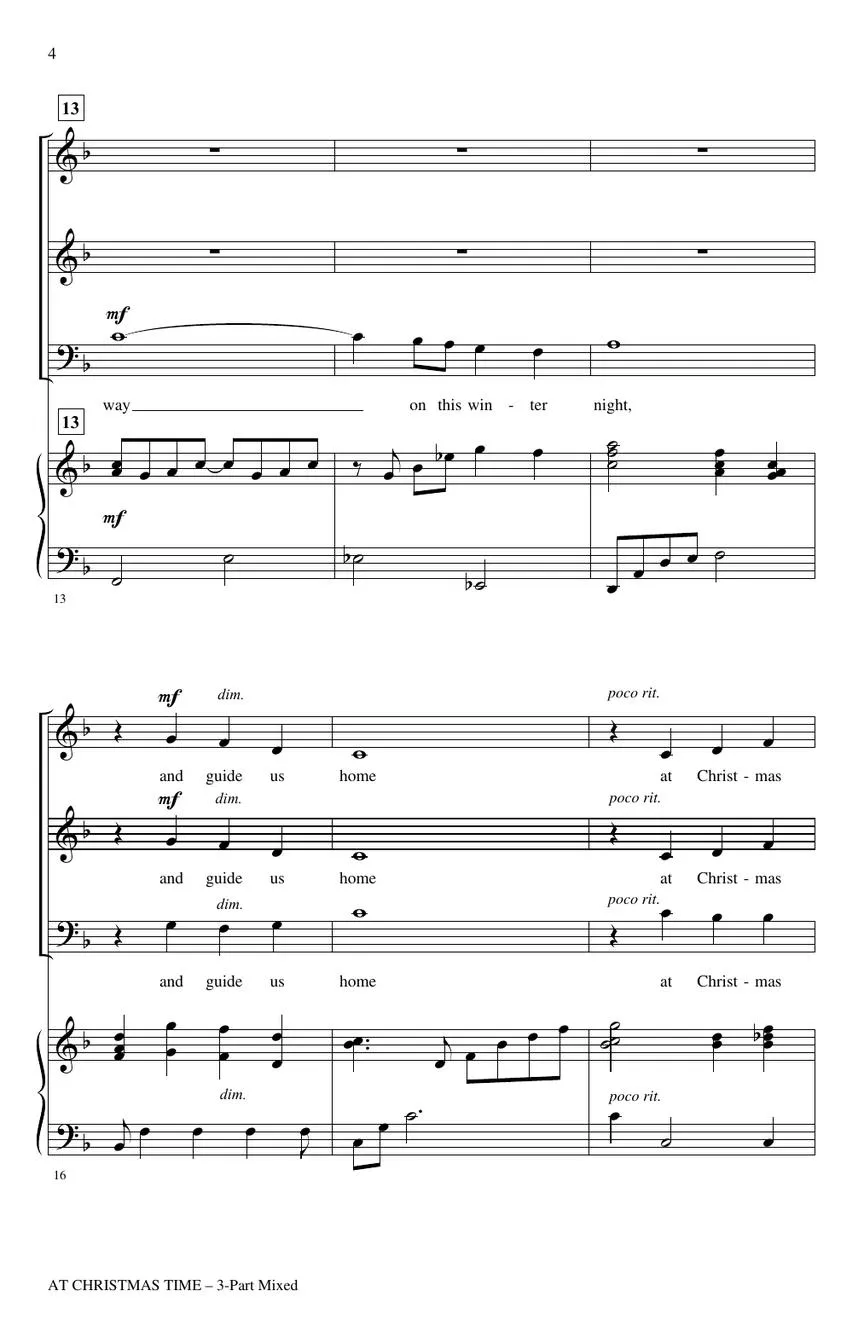 4

13

mf

way____ on this win - ter night,

13

mf

13

mf dim. poco rit.

and guide us home at Christ - mas

mf dim. poco rit.

and guide us home at Christ - mas

dim. poco rit.

and guide us home at Christ - mas

dim. poco rit.

16

AT CHRISTMAS TIME – 3-Part Mixed